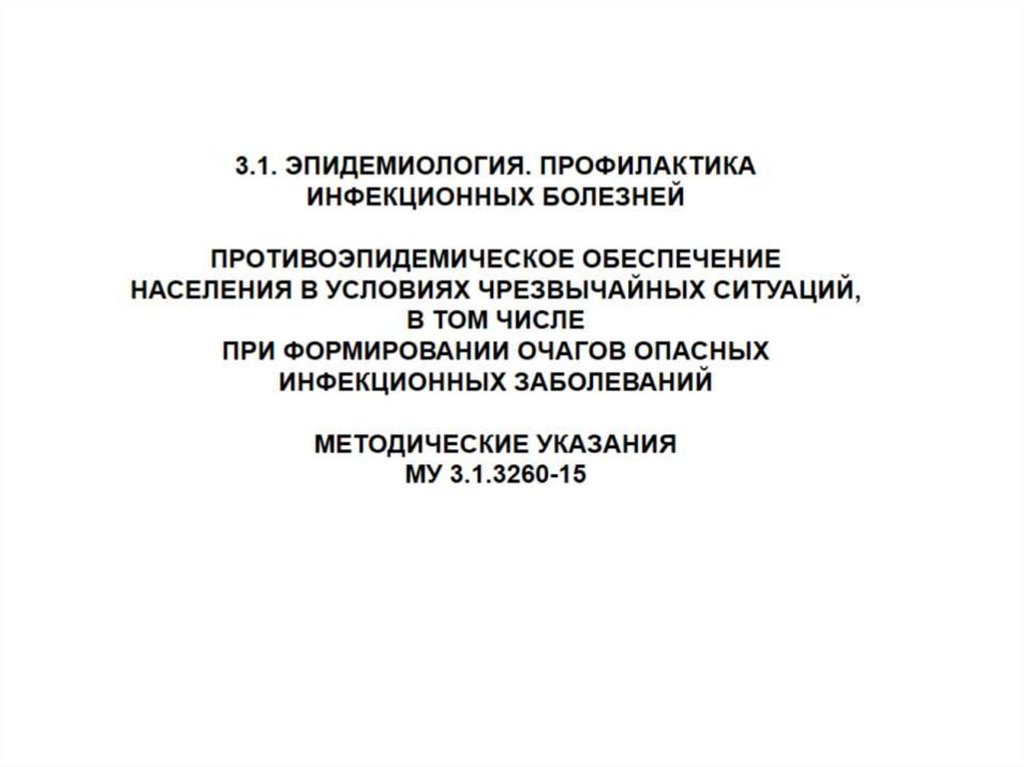 3.1. ЭПИДЕМИОЛОГИЯ. ПРОФИЛАКТИКА
ИНФЕКЦИОННЫХ БОЛЕЗНЕЙ

ПРОТИВОЭПИДЕМИЧЕСКОЕ ОБЕСПЕЧЕНИЕ
НАСЕЛЕНИЯ В УСЛОВИЯХ ЧРЕЗВЫЧАЙНЫХ СИТУАЦИЙ,
В ТОМ ЧИСЛЕ
ПРИ ФОРМИРОВАНИИ ОЧАГОВ ОПАСНЫХ
ИНФЕКЦИОННЫХ ЗАБОЛЕВАНИЙ

МЕТОДИЧЕСКИЕ УКАЗАНИЯ
МУ 3.1.3260-15